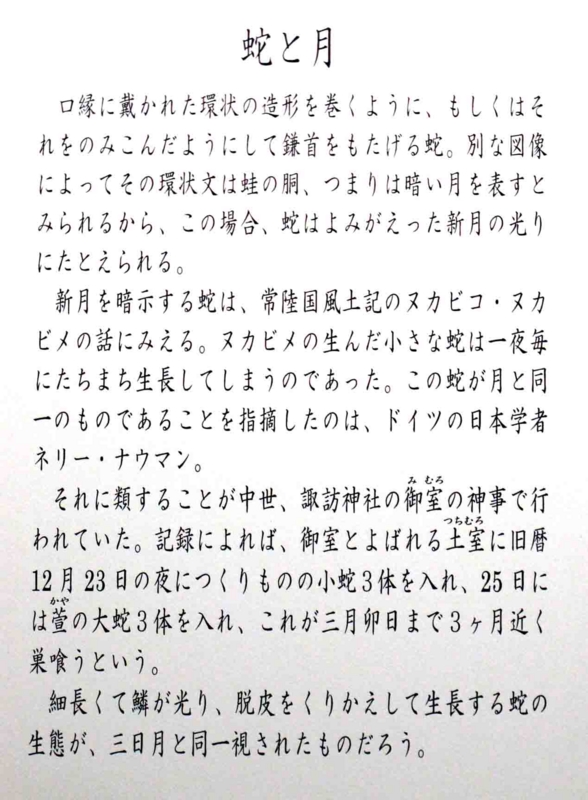 蛇と月

口縁に戴かれた環状の造形を巻くように、もしくはそれをのみこんだようにして鎌首をもたげる蛇。別な図像によってその環状文は蛙の胴、つまりは暗い月を表すとみられるから、この場合、蛇はよみがえった新月の光りにたとえられる。

新月を暗示する蛇は、常陸国風土記のヌカビコ・ヌカビメの話にみえる。ヌカビメの生んだ小さな蛇は一夜毎にたちまち生長してしまうのであった。この蛇が月と同一のものであることを指摘したのは、ドイツの日本学者ネリー・ナウマン。

それに類することが中世、諏訪神社の御室(みむろ)の神事で行われていた。記録によれば、御室とよばれる土室(つちむろ)に旧暦12月23日の夜につくりものの小蛇3体を入れ、25日には萱(かや)の大蛇3体を入れ、これが三月卯日まで3ヶ月近く巣喰うという。

細長くて鱗が光り、脱皮をくりかえして生長する蛇の生態が、三日月と同一視されたものだろう。